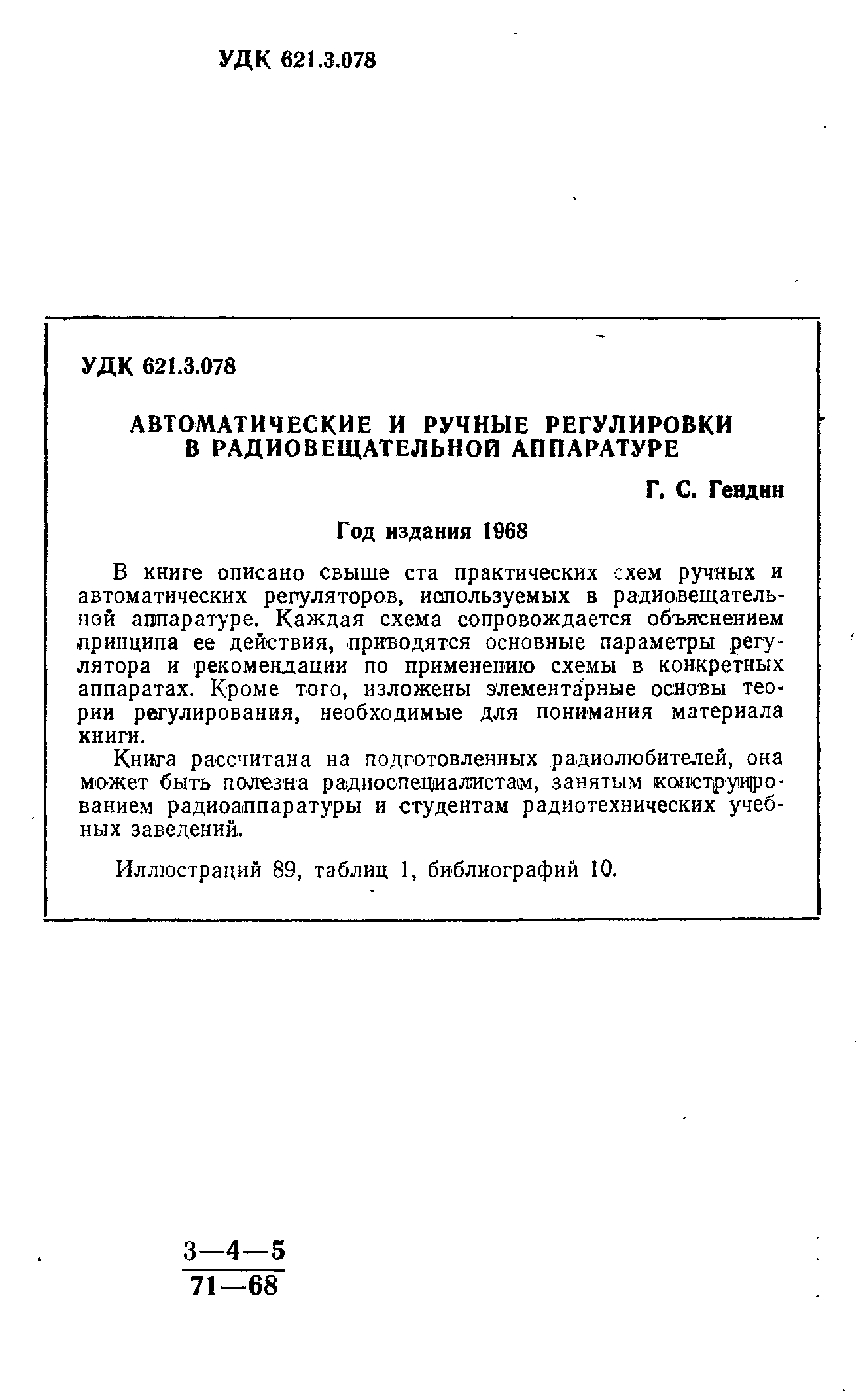 УДК 621.3.078

УДК 621.3.078

АВТОМАТИЧЕСКИЕ И РУЧНЫЕ РЕГУЛИРОВКИ В РАДИОВЕЩАТЕЛЬНОЙ АППАРАТУРЕ

Г. С. Гендин

Год издания 1968

В книге описано свыше ста практических схем ручных и автоматических регуляторов, используемых в радиовещательной аппаратуре. Каждая схема сопровождается объяснением принципа ее действия, приводятся основные параметры регулятора и рекомендации по применению схемы в конкретных аппаратах. Кроме того, изложены элементарные основы теории регулирования, необходимые для понимания материала книги.

Книга рассчитана на подготовленных радиолюбителей, она может быть полезна радиоспециалистам, занятым конструированием радиоаппаратуры и студентам радиотехнических учебных заведений.

Иллюстраций 89, таблиц 1, библиографий 10.

$\frac{3-4-5}{71-68}$